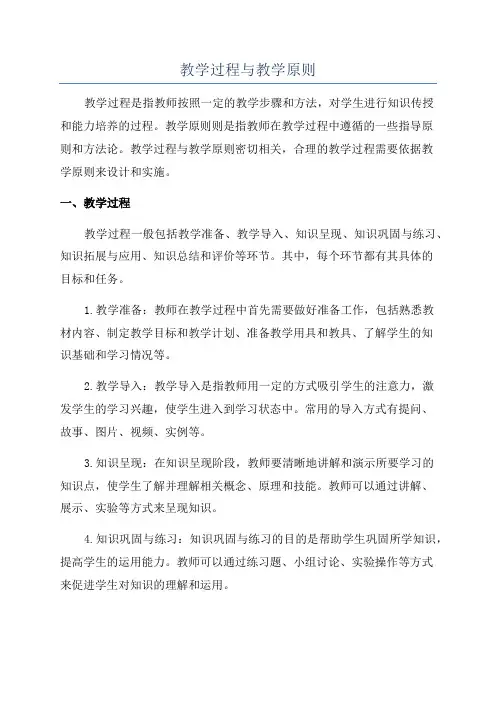 教学过程与教学原则

教学过程是指教师按照一定的教学步骤和方法，对学生进行知识传授和能力培养的过程。教学原则则是指教师在教学过程中遵循的一些指导原则和方法论。教学过程与教学原则密切相关，合理的教学过程需要依据教学原则来设计和实施。

一、教学过程

教学过程一般包括教学准备、教学导入、知识呈现、知识巩固与练习、知识拓展与应用、知识总结和评价等环节。其中，每个环节都有其具体的目标和任务。

1.教学准备：教师在教学过程中首先需要做好准备工作，包括熟悉教材内容、制定教学目标和教学计划、准备教学用具和教具、了解学生的知识基础和学习情况等。

2.教学导入：教学导入是指教师用一定的方式吸引学生的注意力，激发学生的学习兴趣，使学生进入到学习状态中。常用的导入方式有提问、故事、图片、视频、实例等。

3.知识呈现：在知识呈现阶段，教师要清晰地讲解和演示所要学习的知识点，使学生了解并理解相关概念、原理和技能。教师可以通过讲解、展示、实验等方式来呈现知识。

4.知识巩固与练习：知识巩固与练习的目的是帮助学生巩固所学知识，提高学生的运用能力。教师可以通过练习题、小组讨论、实验操作等方式来促进学生对知识的理解和运用。